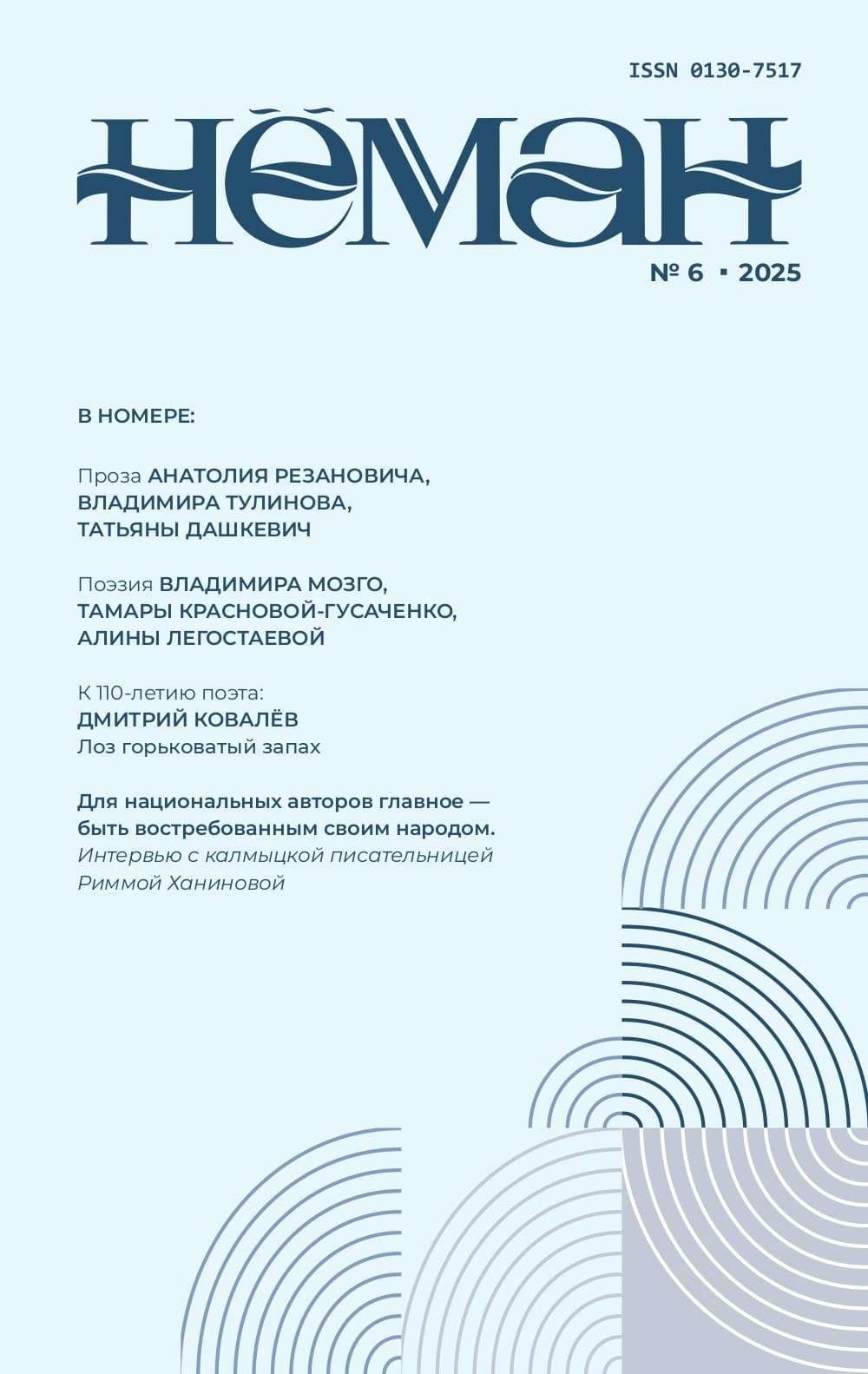 ISSN 0130-7517

НЁМАН

№ 6 · 2025

В НОМЕРЕ:

Проза АНАТОЛИЯ РЕЗАНОВИЧА, ВЛАДИМИРА ТУЛИНОВА, ТАТЬЯНЫ ДАШКЕВИЧ

Поэзия ВЛАДИМИРА МОЗГО, ТАМАРЫ КРАСНОВОЙ-ГУСАЧЕНКО, АЛИНЫ ЛЕГОСТАЕВОЙ

К 110-летию поэта:
ДМИТРИЙ КОВАЛЁВ
Лоз горьковатый запах

Для национальных авторов главное — быть востребованным своим народом.
Интервью с калмыцкой писательницей Риммой Ханиновой